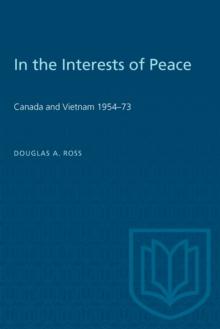 In the Interests of Peace

Canada and Vietnam 1954–73

DOUGLAS A. ROSS